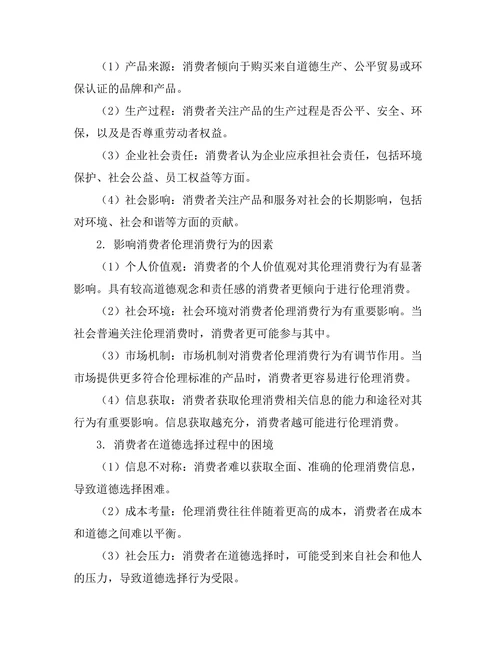 （1）产品来源：消费者倾向于购买来自道德生产、公平贸易或环保认证的品牌和产品。

（2）生产过程：消费者关注产品的生产过程是否公平、安全、环保，以及是否尊重劳动者权益。

（3）企业社会责任：消费者认为企业应承担社会责任，包括环境保护、社会公益、员工权益等方面。

（4）社会影响：消费者关注产品和服务对社会的长期影响，包括对环境、社会和谐等方面的贡献。

2. 影响消费者伦理消费行为的因素

（1）个人价值观：消费者的个人价值观对其伦理消费行为有显著影响。具有较高道德观念和责任感的消费者更倾向于进行伦理消费。

（2）社会环境：社会环境对消费者伦理消费行为有重要影响。当社会普遍关注伦理消费时，消费者更可能参与其中。

（3）市场机制：市场机制对消费者伦理消费行为有调节作用。当市场提供更多符合伦理标准的产品时，消费者更容易进行伦理消费。

（4）信息获取：消费者获取伦理消费相关信息的能力和途径对其行为有重要影响。信息获取越充分，消费者越可能进行伦理消费。

3. 消费者在道德选择过程中的困境

（1）信息不对称：消费者难以获取全面、准确的伦理消费信息，导致道德选择困难。

（2）成本考量：伦理消费往往伴随着更高的成本，消费者在成本和道德之间难以平衡。

（3）社会压力：消费者在道德选择时，可能受到来自社会和他人的压力，导致道德选择行为受限。